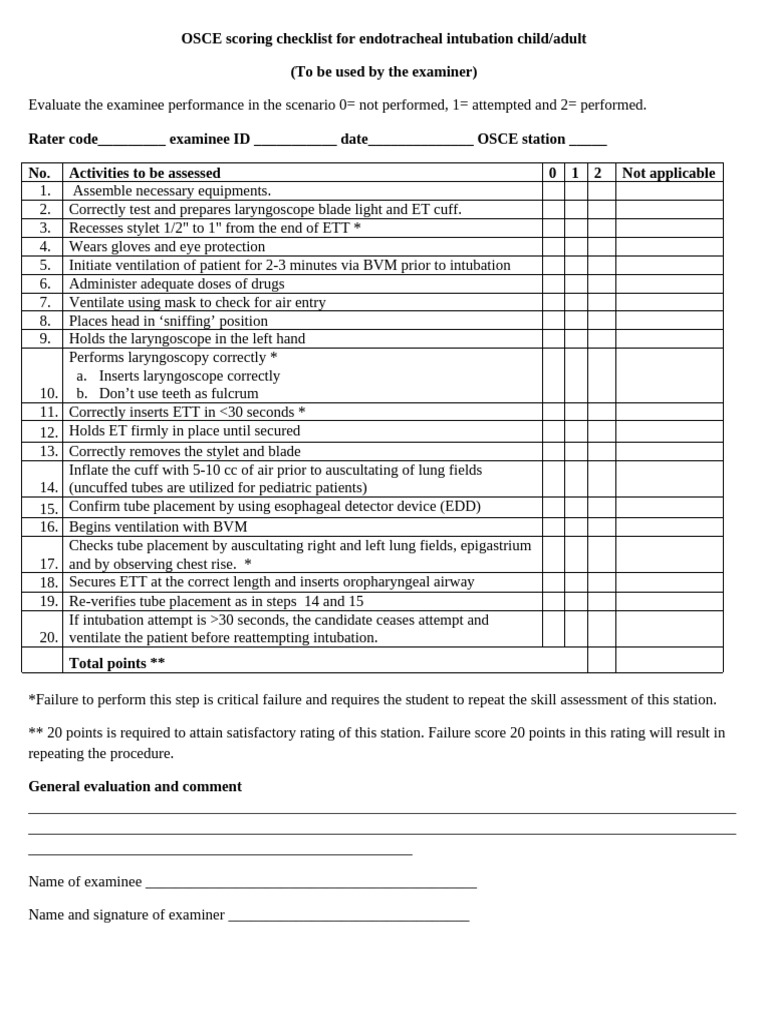 OSCE scoring checklist for endotracheal intubation child/adult

(To be used by the examiner)

Evaluate the examinee performance in the scenario 0= not performed, 1= attempted and 2= performed.

Rater code____ examinee ID ____ date____ OSCE station ____

| No. | Activities to be assessed | 0 | 1 | 2 | Not applicable |
|---|---|---|---|---|---|
| 1. | Assemble necessary equipments. | | | | |
| 2. | Correctly test and prepares laryngoscope blade light and ET cuff. | | | | |
| 3. | Recesses stylet 1/2" to 1" from the end of ETT * | | | | |
| 4. | Wears gloves and eye protection | | | | |
| 5. | Initiate ventilation of patient for 2-3 minutes via BVM prior to intubation | | | | |
| 6. | Administer adequate doses of drugs | | | | |
| 7. | Ventilate using mask to check for air entry | | | | |
| 8. | Places head in 'sniffing' position | | | | |
| 9. | Holds the laryngoscope in the left hand | | | | |
| 10. | Performs laryngoscopy correctly * a. Inserts laryngoscope correctly b. Don't use teeth as fulcrum | | | | |
| 11. | Correctly inserts ETT in <30 seconds * | | | | |
| 12. | Holds ET firmly in place until secured | | | | |
| 13. | Correctly removes the stylet and blade | | | | |
| 14. | Inflate the cuff with 5-10 cc of air prior to auscultating of lung fields (uncuffed tubes are utilized for pediatric patients) | | | | |
| 15. | Confirm tube placement by using esophageal detector device (EDD) | | | | |
| 16. | Begins ventilation with BVM | | | | |
| 17. | Checks tube placement by auscultating right and left lung fields, epigastrium and by observing chest rise. * | | | | |
| 18. | Secures ETT at the correct length and inserts oropharyngeal airway | | | | |
| 19. | Re-verifies tube placement as in steps 14 and 15 | | | | |
| 20. | If intubation attempt is >30 seconds, the candidate ceases attempt and ventilate the patient before reattempting intubation. | | | | |
| | Total points ** | | | | |

*Failure to perform this step is critical failure and requires the student to repeat the skill assessment of this station.

** 20 points is required to attain satisfactory rating of this station. Failure score 20 points in this rating will result in repeating the procedure.

General evaluation and comment

____
____
____

Name of examinee ____

Name and signature of examiner ____